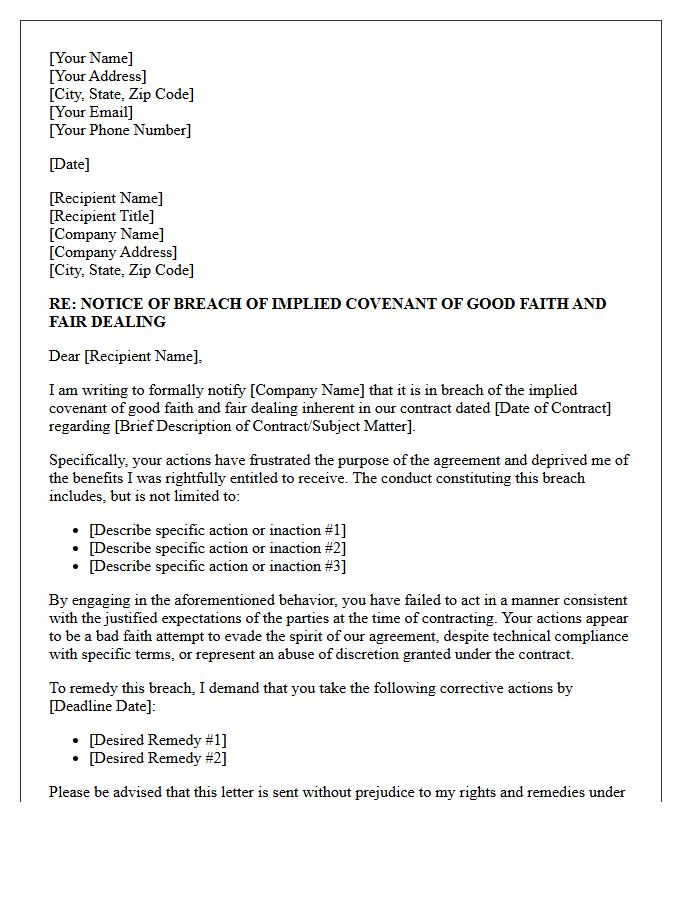 [Your Name]
[Your Address]
[City, State, Zip Code]
[Your Email]
[Your Phone Number]

[Date]

[Recipient Name]
[Recipient Title]
[Company Name]
[Company Address]
[City, State, Zip Code]

RE: NOTICE OF BREACH OF IMPLIED COVENANT OF GOOD FAITH AND FAIR DEALING

Dear [Recipient Name],

I am writing to formally notify [Company Name] that it is in breach of the implied covenant of good faith and fair dealing inherent in our contract dated [Date of Contract] regarding [Brief Description of Contract/Subject Matter].

Specifically, your actions have frustrated the purpose of the agreement and deprived me of the benefits I was rightfully entitled to receive. The conduct constituting this breach includes, but is not limited to:

• [Describe specific action or inaction #1]
• [Describe specific action or inaction #2]
• [Describe specific action or inaction #3]

By engaging in the aforementioned behavior, you have failed to act in a manner consistent with the justified expectations of the parties at the time of contracting. Your actions appear to be a bad faith attempt to evade the spirit of our agreement, despite technical compliance with specific terms, or represent an abuse of discretion granted under the contract.

To remedy this breach, I demand that you take the following corrective actions by [Deadline Date]:

• [Desired Remedy #1]
• [Desired Remedy #2]

Please be advised that this letter is sent without prejudice to my rights and remedies under